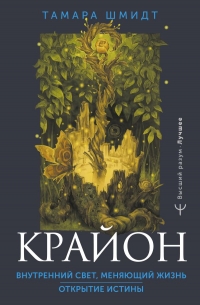 ТАМАРА ШМИДТ

Высший разум · Лучшее

КРАЙОН

ВНУТРЕННИЙ СВЕТ, МЕНЯЮЩИЙ ЖИЗНЬ

ОТКРЫТИЕ ИСТИНЫ